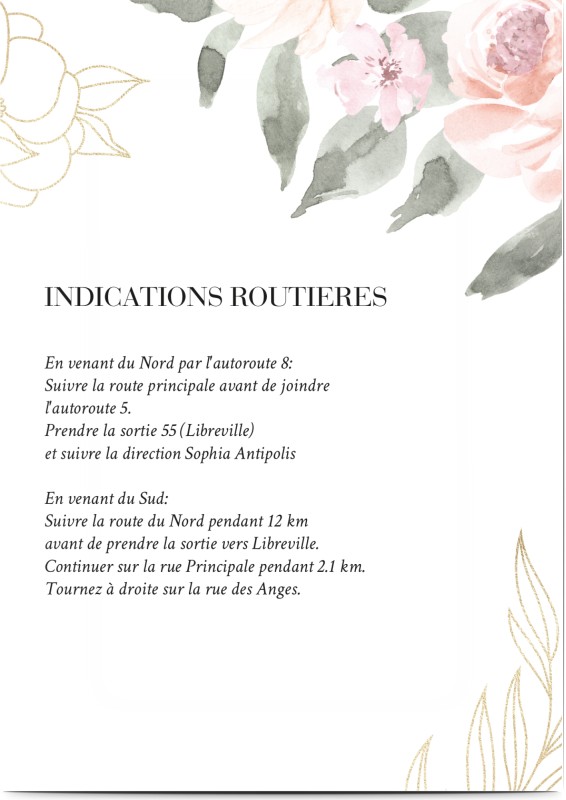 INDICATIONS ROUTIERES

En venant du Nord par l'autoroute 8:
Suivre la route principale avant de joindre l'autoroute 5.
Prendre la sortie 55 (Libreville)
et suivre la direction Sophia Antipolis

En venant du Sud:
Suivre la route du Nord pendant 12 km
avant de prendre la sortie vers Libreville.
Continuer sur la rue Principale pendant 2.1 km.
Tournez à droite sur la rue des Anges.